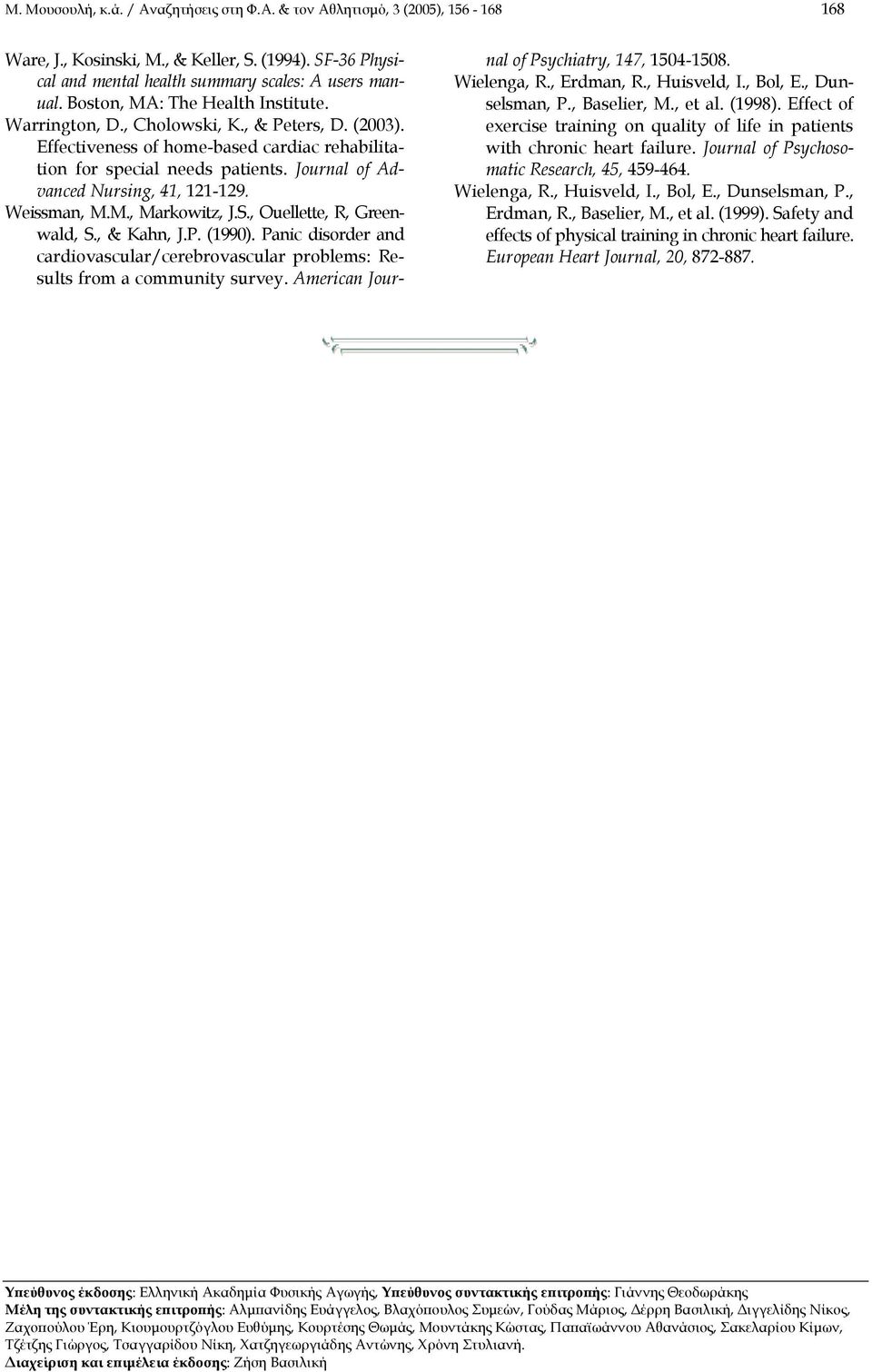 Μ. Μουσουλή, κ.ά. / Αναζητήσεις στη Φ.Α. & τον Αθλητισμό, 3 (2005), 156 - 168 168

Ware, J., Kosinski, M., & Keller, S. (1994). SF-36 Physical and mental health summary scales: A users manual. Boston, MA: The Health Institute.

Warrington, D., Cholowski, K., & Peters, D. (2003). Effectiveness of home-based cardiac rehabilitation for special needs patients. Journal of Advanced Nursing, 41, 121-129.

Weissman, M.M., Markowitz, J.S., Ouellette, R, Greenwald, S., & Kahn, J.P. (1990). Panic disorder and cardiovascular/cerebrovascular problems: Results from a community survey. American Journal of Psychiatry, 147, 1504-1508.

Wielenga, R., Erdman, R., Huisveld, I., Bol, E., Dunselsman, P., Baselier, M., et al. (1998). Effect of exercise training on quality of life in patients with chronic heart failure. Journal of Psychosomatic Research, 45, 459-464.

Wielenga, R., Huisveld, I., Bol, E., Dunselsman, P., Erdman, R., Baselier, M., et al. (1999). Safety and effects of physical training in chronic heart failure. European Heart Journal, 20, 872-887.

Υπεύθυνος έκδοσης: Ελληνική Ακαδημία Φυσικής Αγωγής, Υπεύθυνος συντακτικής επιτροπής: Γιάννης Θεοδωράκης
Μέλη της συντακτικής επιτροπής: Αλμπανίδης Ευάγγελος, Βλαχόπουλος Συμεών, Γούδας Μάριος, Δέρρη Βασιλική, Διγγελίδης Νίκος, Ζαχοπούλου Έρη, Κιουμουρτζόγλου Ευθύμης, Κουρτέσης Θωμάς, Μουντάκης Κώστας, Παπαϊωάννου Αθανάσιος, Σακελαρίου Κίμων, Τζέτζης Γιώργος, Τσαγγαρίδου Νίκη, Χατζηγεωργιάδης Αντώνης, Χρόνη Στυλιανή.
Διαχείριση και επιμέλεια έκδοσης: Ζήση Βασιλική